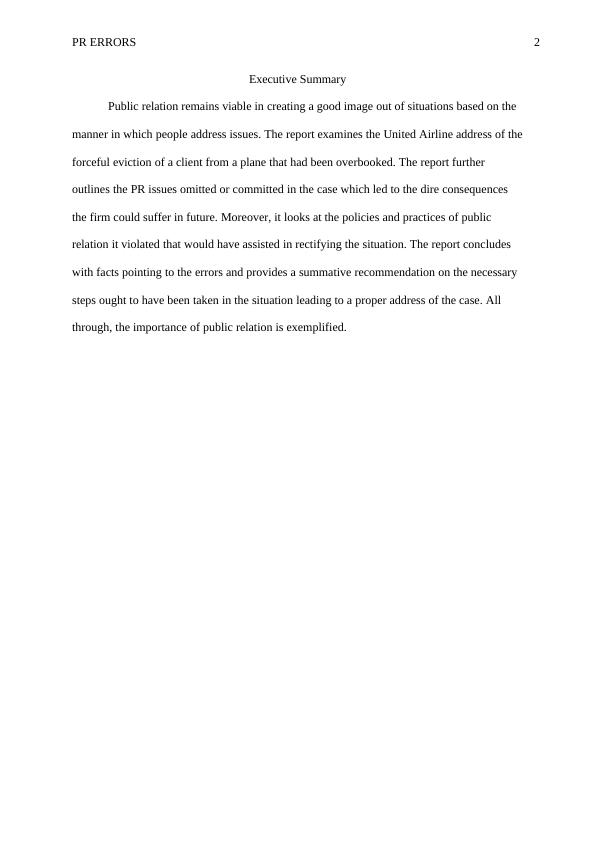 PR ERRORS 2

Executive Summary

Public relation remains viable in creating a good image out of situations based on the manner in which people address issues. The report examines the United Airline address of the forceful eviction of a client from a plane that had been overbooked. The report further outlines the PR issues omitted or committed in the case which led to the dire consequences the firm could suffer in future. Moreover, it looks at the policies and practices of public relation it violated that would have assisted in rectifying the situation. The report concludes with facts pointing to the errors and provides a summative recommendation on the necessary steps ought to have been taken in the situation leading to a proper address of the case. All through, the importance of public relation is exemplified.